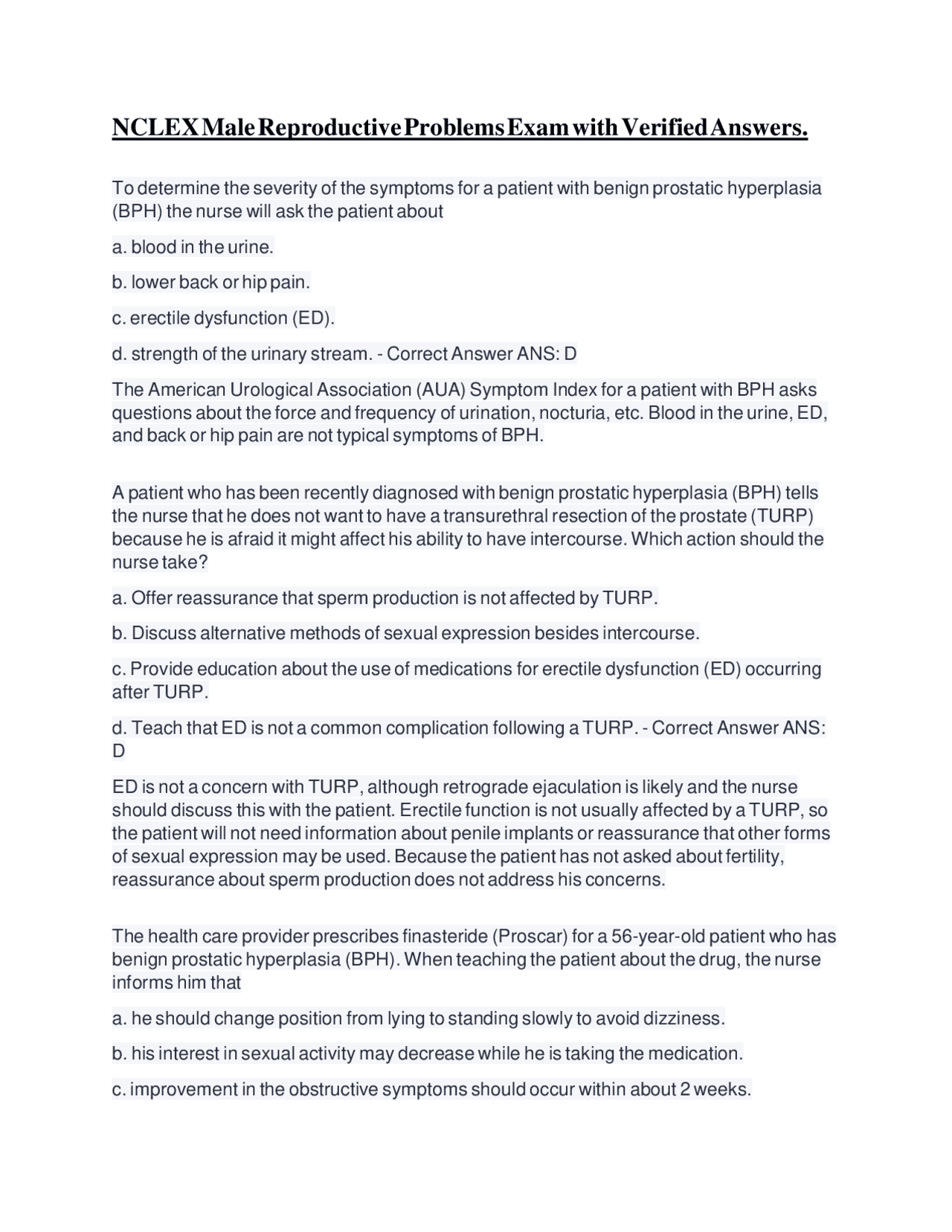 NCLEX Male Reproductive Problems Exam with Verified Answers.

To determine the severity of the symptoms for a patient with benign prostatic hyperplasia (BPH) the nurse will ask the patient about

a. blood in the urine.

b. lower back or hip pain.

c. erectile dysfunction (ED).

d. strength of the urinary stream. - Correct Answer ANS: D

The American Urological Association (AUA) Symptom Index for a patient with BPH asks questions about the force and frequency of urination, nocturia, etc. Blood in the urine, ED, and back or hip pain are not typical symptoms of BPH.

A patient who has been recently diagnosed with benign prostatic hyperplasia (BPH) tells the nurse that he does not want to have a transurethral resection of the prostate (TURP) because he is afraid it might affect his ability to have intercourse. Which action should the nurse take?

a. Offer reassurance that sperm production is not affected by TURP.

b. Discuss alternative methods of sexual expression besides intercourse.

c. Provide education about the use of medications for erectile dysfunction (ED) occurring after TURP.

d. Teach that ED is not a common complication following a TURP. - Correct Answer ANS: D

ED is not a concern with TURP, although retrograde ejaculation is likely and the nurse should discuss this with the patient. Erectile function is not usually affected by a TURP, so the patient will not need information about penile implants or reassurance that other forms of sexual expression may be used. Because the patient has not asked about fertility, reassurance about sperm production does not address his concerns.

The health care provider prescribes finasteride (Proscar) for a 56-year-old patient who has benign prostatic hyperplasia (BPH). When teaching the patient about the drug, the nurse informs him that

a. he should change position from lying to standing slowly to avoid dizziness.

b. his interest in sexual activity may decrease while he is taking the medication.

c. improvement in the obstructive symptoms should occur within about 2 weeks.